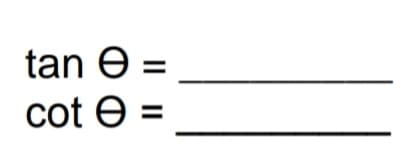 $\tan \Theta =$ ____________

$\cot \Theta =$ ____________